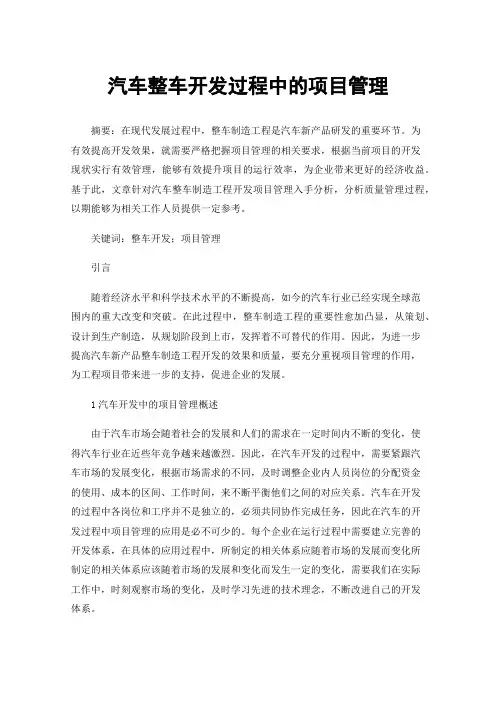 汽车整车开发过程中的项目管理

摘要：在现代发展过程中，整车制造工程是汽车新产品研发的重要环节。为有效提高开发效果，就需要严格把握项目管理的相关要求，根据当前项目的开发现状实行有效管理，能够有效提升项目的运行效率，为企业带来更好的经济收益。基于此，文章针对汽车整车制造工程开发项目管理入手分析，分析质量管理过程，以期能够为相关工作人员提供一定参考。

关键词：整车开发；项目管理

引言

随着经济水平和科学技术水平的不断提高，如今的汽车行业已经实现全球范围内的重大改变和突破。在此过程中，整车制造工程的重要性愈加凸显，从策划、设计到生产制造，从规划阶段到上市，发挥着不可替代的作用。因此，为进一步提高汽车新产品整车制造工程开发的效果和质量，要充分重视项目管理的作用，为工程项目带来进一步的支持，促进企业的发展。

1 汽车开发中的项目管理概述

由于汽车市场会随着社会的发展和人们的需求在一定时间内不断的变化，使得汽车行业在近些年竞争越来越激烈。因此，在汽车开发的过程中，需要紧跟汽车市场的发展变化，根据市场需求的不同，及时调整企业内人员岗位的分配资金的使用、成本的区间、工作时间，来不断平衡他们之间的对应关系。汽车在开发的过程中各岗位和工序并不是独立的，必须共同协作完成任务，因此在汽车的开发过程中项目管理的应用是必不可少的。每个企业在运行过程中需要建立完善的开发体系，在具体的应用过程中，所制定的相关体系应随着市场的发展而变化所制定的相关体系应该随着市场的发展和变化而发生一定的变化，需要我们在实际工作中，时刻观察市场的变化，及时学习先进的技术理念，不断改进自己的开发体系。